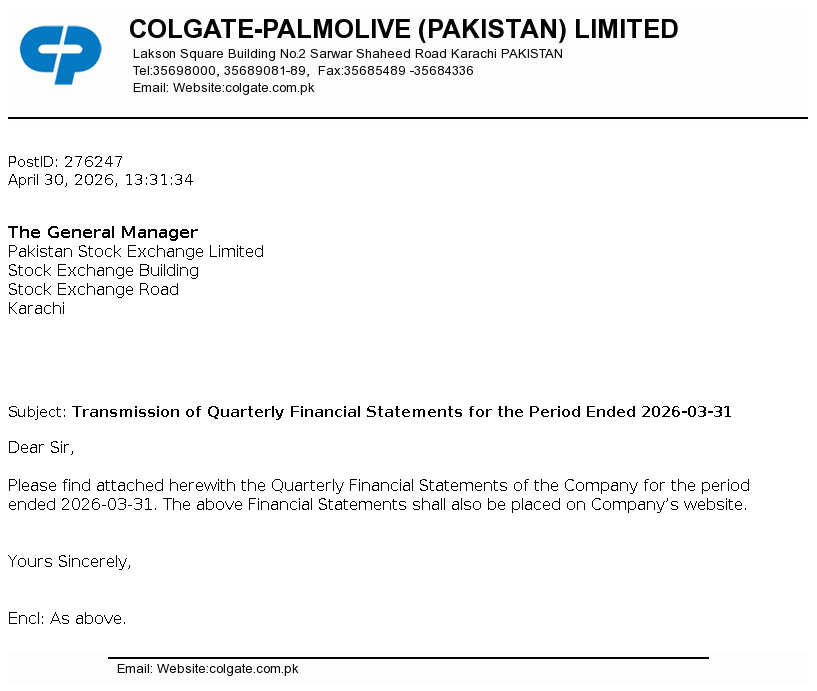 COLGATE-PALMOLIVE (PAKISTAN) LIMITED
Lakson Square Building No.2 Sarwar Shaheed Road Karachi PAKISTAN
Tel:35698000, 35689081-89, Fax:35685489 -35684336
Email: Website:colgate.com.pk

PostID: 276247
April 30, 2026, 13:31:34

The General Manager
Pakistan Stock Exchange Limited
Stock Exchange Building
Stock Exchange Road
Karachi

Subject: Transmission of Quarterly Financial Statements for the Period Ended 2026-03-31

Dear Sir,

Please find attached herewith the Quarterly Financial Statements of the Company for the period ended 2026-03-31. The above Financial Statements shall also be placed on Company's website.

Yours Sincerely,

Encl: As above.

Email: Website:colgate.com.pk